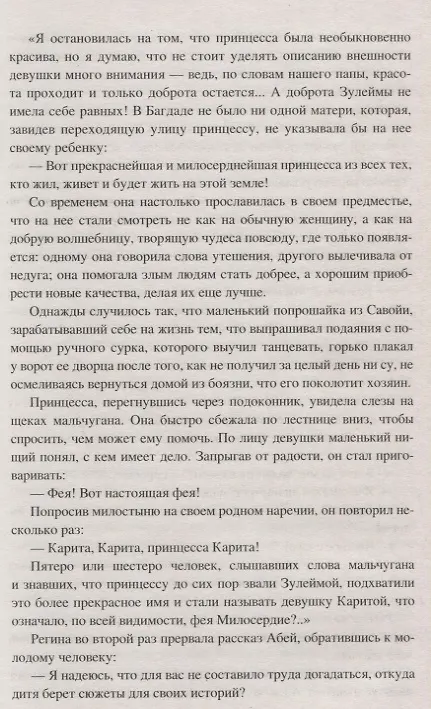 «Я остановилась на том, что принцесса была необыкновенно красива, но я думаю, что не стоит уделять описанию внешности девушки много внимания — ведь, по словам нашего папы, красота проходит и только доброта остается... А доброта Зулеймы не имела себе равных! В Багдаде не было ни одной матери, которая, завидев переходящую улицу принцессу, не указывала бы на нее своему ребенку:

— Вот прекраснейшая и милосерднейшая принцесса из всех тех, кто жил, живет и будет жить на этой земле!

Со временем она настолько прославилась в своем предместье, что на нее стали смотреть не как на обычную женщину, а как на добрую волшебницу, творящую чудеса повсюду, где только появляется: одному она говорила слова утешения, другого вылечивала от недуга; она помогала злым людям стать добрее, а хорошим приобрести новые качества, делая их еще лучше.

Однажды случилось так, что маленький попрошайка из Савойи, зарабатывавший себе на жизнь тем, что выпрашивал подаяния с помощью ручного сурка, которого выучил танцевать, горько плакал у ворот ее дворца после того, как не получил за целый день ни су, не осмеливаясь вернуться домой из боязни, что его поколотит хозяин.

Принцесса, перегнувшись через подоконник, увидела слезы на щеках мальчугана. Она быстро сбежала по лестнице вниз, чтобы спросить, чем может ему помочь. По лицу девушки маленький нищий понял, с кем имеет дело. Запрыгав от радости, он стал приговаривать:

— Фея! Вот настоящая фея!

Попросив милостыню на своем родном наречии, он повторил несколько раз:

— Карита, Карита, принцесса Карита!

Пятеро или шестеро человек, слышавших слова мальчугана и знавших, что принцессу до сих пор звали Зулеймой, подхватили это более прекрасное имя и стали называть девушку Каритой, что означало, по всей видимости, фея Милосердие?..»

Регина во второй раз прервала рассказ Абей, обратившись к молодому человеку:

— Я надеюсь, что для вас не составило труда догадаться, откуда дитя берет сюжеты для своих историй?